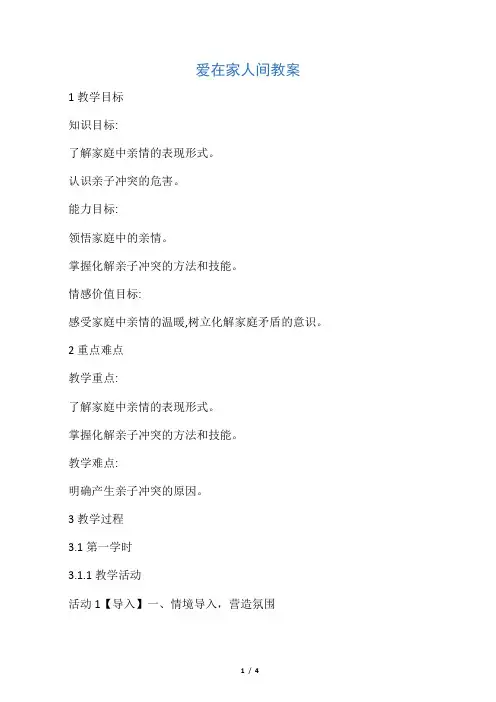 爱在家人间教案

1 教学目标

知识目标:

了解家庭中亲情的表现形式。

认识亲子冲突的危害。

能力目标:

领悟家庭中的亲情。

掌握化解亲子冲突的方法和技能。

情感价值目标:

感受家庭中亲情的温暖,树立化解家庭矛盾的意识。

2 重点难点

教学重点:

了解家庭中亲情的表现形式。

掌握化解亲子冲突的方法和技能。

教学难点:

明确产生亲子冲突的原因。

3 教学过程

3.1 第一学时

3.1.1 教学活动

活动 1【导入】一、情境导入，营造氛围

1 / 4